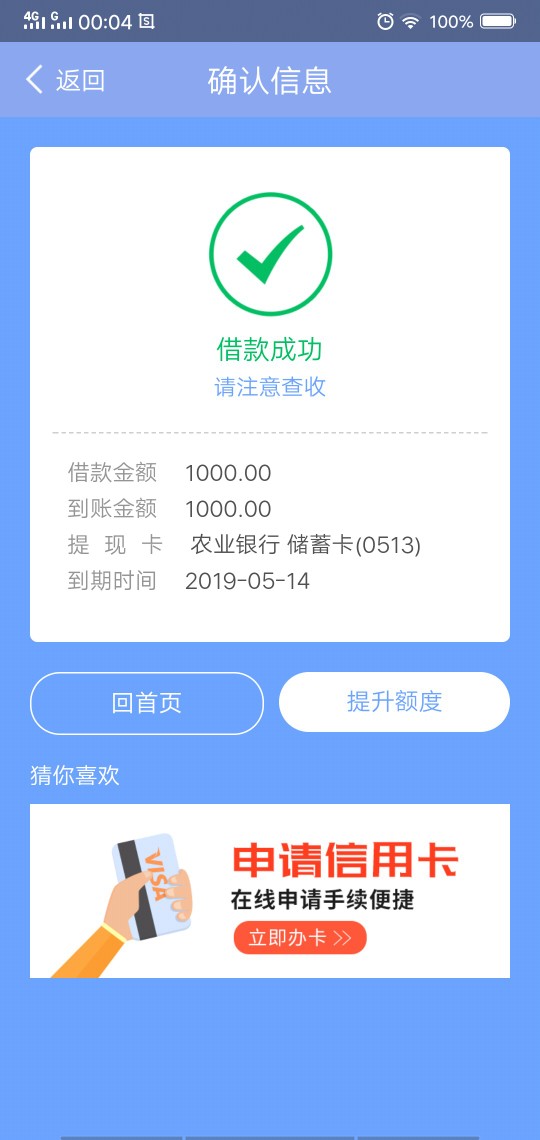 4G 00:04 100%

返回 确认信息

借款成功
请注意查收

借款金额 1000.00
到账金额 1000.00
提 现 卡 农业银行 储蓄卡(0513)
到期时间 2019-05-14

回首页
提升额度

猜你喜欢

VISA
申请信用卡
在线申请手续便捷
立即办卡 >>